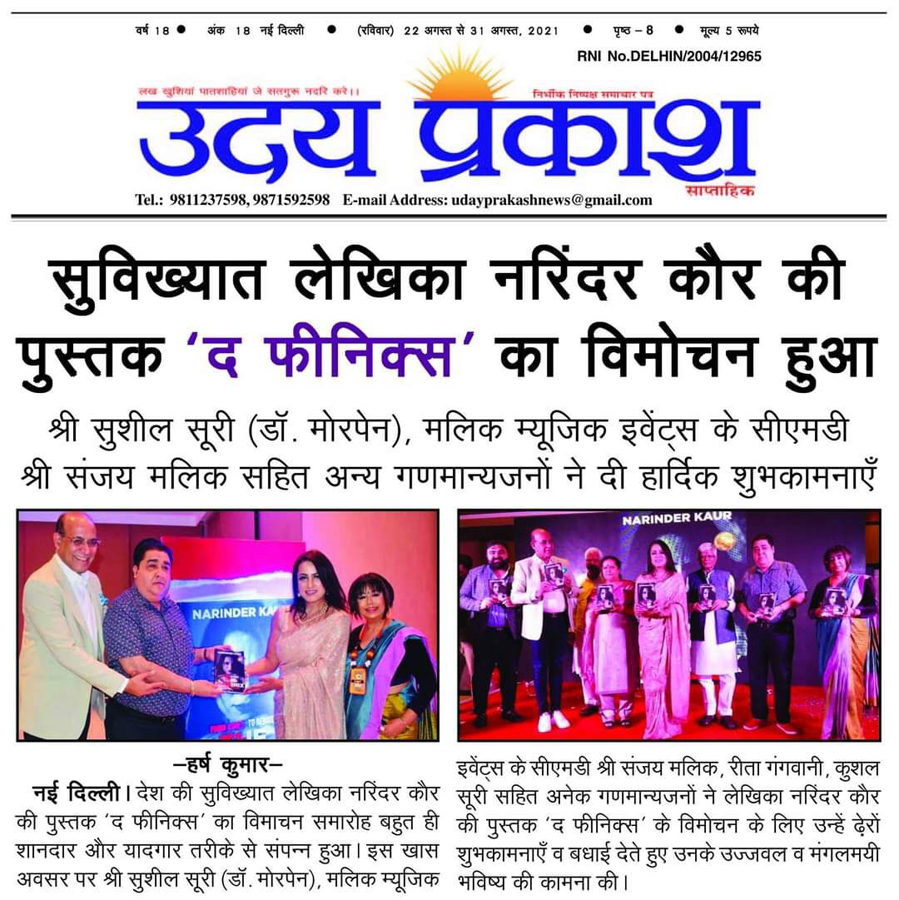 वर्ष 18 ● अंक 18 नई दिल्ली ● (रविवार) 22 अगस्त से 31 अगस्त, 2021 ● पृष्ठ – 8 ● मूल्य 5 रूपये

RNI No.DELHIN/2004/12965

लख खुशियां पातशाहियां जे सतगुरू नदरि करे।।

निर्भीक निष्पक्ष समाचार पत्र

उदय प्रकाश

साप्ताहिक

Tel.: 9811237598, 9871592598 E-mail Address: udayprakashnews@gmail.com

सुविख्यात लेखिका नरिंदर कौर की पुस्तक 'द फीनिक्स' का विमोचन हुआ

श्री सुशील सूरी (डॉ. मोरपेन), मलिक म्यूजिक इवेंट्स के सीएमडी श्री संजय मलिक सहित अन्य गणमान्यजनों ने दी हार्दिक शुभकामनाएँ

NARINDER KA

NARINDER KAUR

–हर्ष कुमार–

नई दिल्ली। देश की सुविख्यात लेखिका नरिंदर कौर की पुस्तक 'द फीनिक्स' का विमाचन समारोह बहुत ही शानदार और यादगार तरीके से संपन्न हुआ। इस खास अवसर पर श्री सुशील सूरी (डॉ. मोरपेन), मलिक म्यूजिक इवेंट्स के सीएमडी श्री संजय मलिक, रीता गंगवानी, कुशल सूरी सहित अनेक गणमान्यजनों ने लेखिका नरिंदर कौर की पुस्तक 'द फीनिक्स' के विमोचन के लिए उन्हें ढ़ेरों शुभकामनाएँ व बधाई देते हुए उनके उज्जवल व मंगलमयी भविष्य की कामना की।